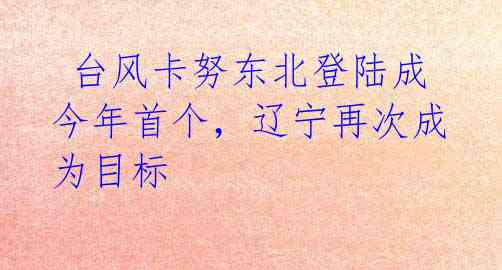 台风卡努东北登陆成今年首个，辽宁再次成为目标